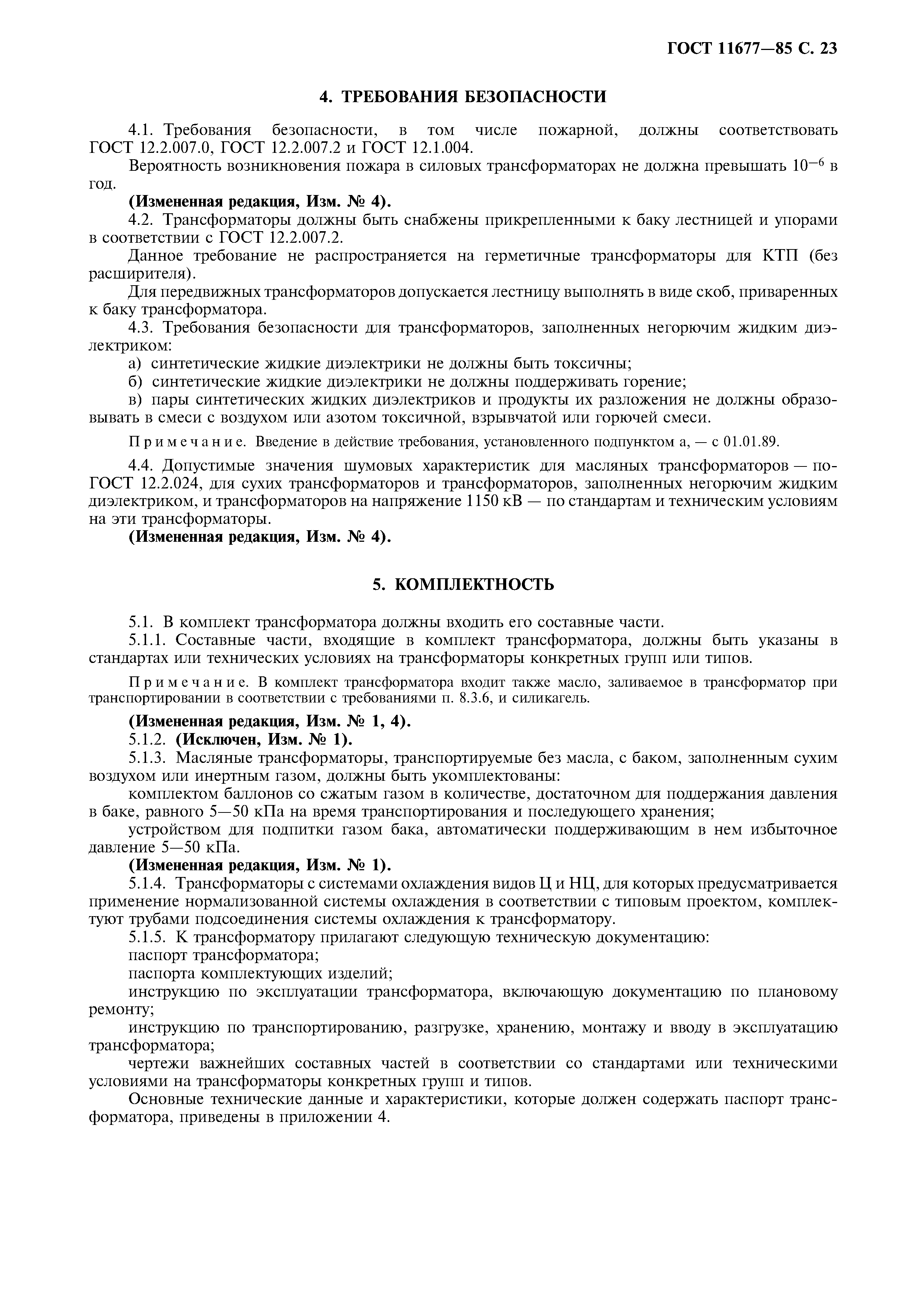 ГОСТ 11677—85 С. 23

4. ТРЕБОВАНИЯ БЕЗОПАСНОСТИ

4.1. Требования безопасности, в том числе пожарной, должны соответствовать ГОСТ 12.2.007.0, ГОСТ 12.2.007.2 и ГОСТ 12.1.004.

Вероятность возникновения пожара в силовых трансформаторах не должна превышать $10^{-6}$ в год.

(Измененная редакция, Изм. № 4).

4.2. Трансформаторы должны быть снабжены прикрепленными к баку лестницей и упорами в соответствии с ГОСТ 12.2.007.2.

Данное требование не распространяется на герметичные трансформаторы для КТП (без расширителя).

Для передвижных трансформаторов допускается лестницу выполнять в виде скоб, приваренных к баку трансформатора.

4.3. Требования безопасности для трансформаторов, заполненных негорючим жидким диэлектриком:

а) синтетические жидкие диэлектрики не должны быть токсичны;

б) синтетические жидкие диэлектрики не должны поддерживать горение;

в) пары синтетических жидких диэлектриков и продукты их разложения не должны образовывать в смеси с воздухом или азотом токсичной, взрывчатой или горючей смеси.

Примечание. Введение в действие требования, установленного подпунктом а, — с 01.01.89.

4.4. Допустимые значения шумовых характеристик для масляных трансформаторов — по ГОСТ 12.2.024, для сухих трансформаторов и трансформаторов, заполненных негорючим жидким диэлектриком, и трансформаторов на напряжение 1150 кВ — по стандартам и техническим условиям на эти трансформаторы.

(Измененная редакция, Изм. № 4).

5. КОМПЛЕКТНОСТЬ

5.1. В комплект трансформатора должны входить его составные части.

5.1.1. Составные части, входящие в комплект трансформатора, должны быть указаны в стандартах или технических условиях на трансформаторы конкретных групп или типов.

Примечание. В комплект трансформатора входит также масло, заливаемое в трансформатор при транспортировании в соответствии с требованиями п. 8.3.6, и силикагель.

(Измененная редакция, Изм. № 1, 4).

5.1.2. (Исключен, Изм. № 1).

5.1.3. Масляные трансформаторы, транспортируемые без масла, с баком, заполненным сухим воздухом или инертным газом, должны быть укомплектованы:

комплектом баллонов со сжатым газом в количестве, достаточном для поддержания давления в баке, равного 5—50 кПа на время транспортирования и последующего хранения;

устройством для подпитки газом бака, автоматически поддерживающим в нем избыточное давление 5—50 кПа.

(Измененная редакция, Изм. № 1).

5.1.4. Трансформаторы с системами охлаждения видов Ц и НЦ, для которых предусматривается применение нормализованной системы охлаждения в соответствии с типовым проектом, комплектуют трубами подсоединения системы охлаждения к трансформатору.

5.1.5. К трансформатору прилагают следующую техническую документацию:

паспорт трансформатора;

паспорта комплектующих изделий;

инструкцию по эксплуатации трансформатора, включающую документацию по плановому ремонту;

инструкцию по транспортированию, разгрузке, хранению, монтажу и вводу в эксплуатацию трансформатора;

чертежи важнейших составных частей в соответствии со стандартами или техническими условиями на трансформаторы конкретных групп и типов.

Основные технические данные и характеристики, которые должен содержать паспорт трансформатора, приведены в приложении 4.